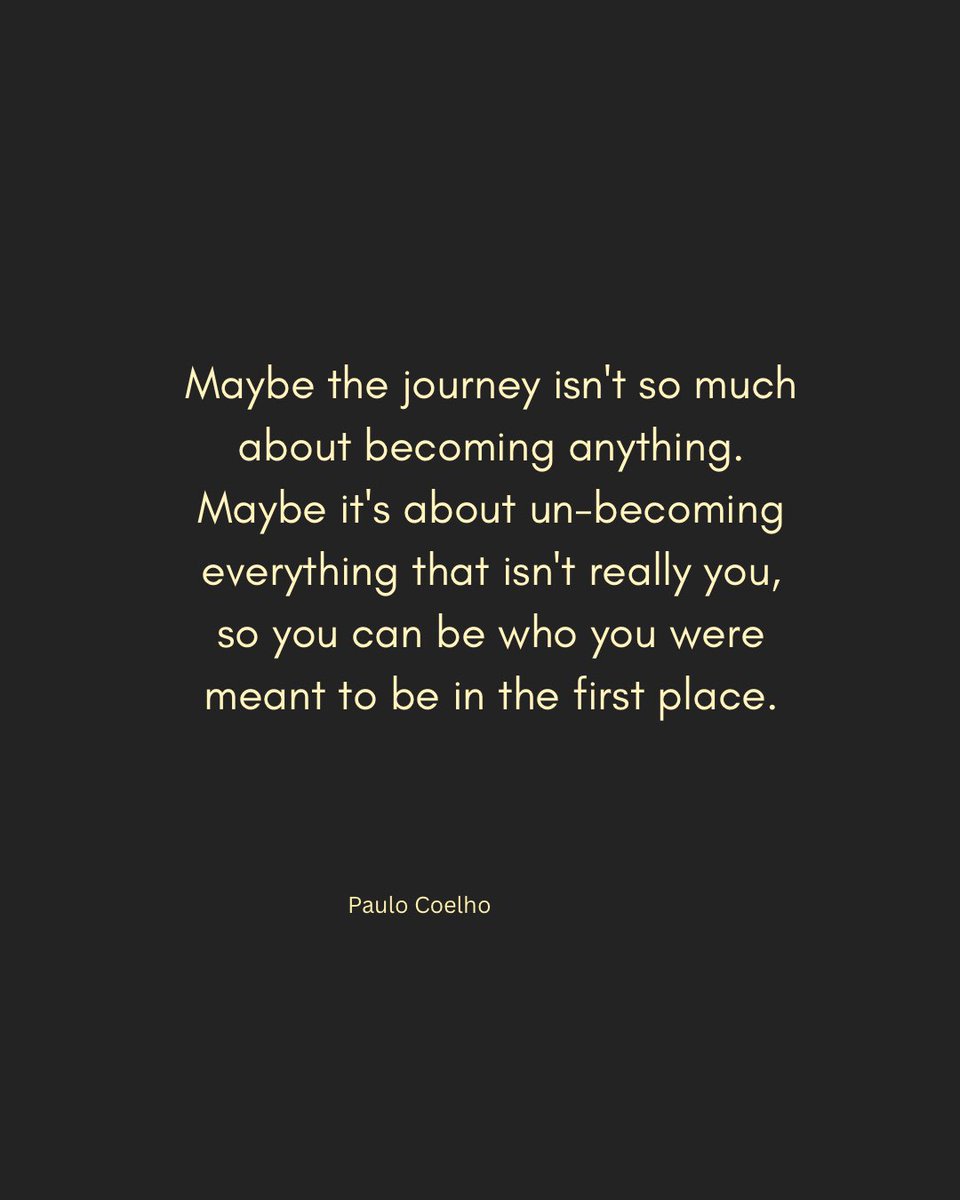 Maybe the journey isn't so much about becoming anything. Maybe it's about un-becoming everything that isn't really you, so you can be who you were meant to be in the first place.

Paulo Coelho